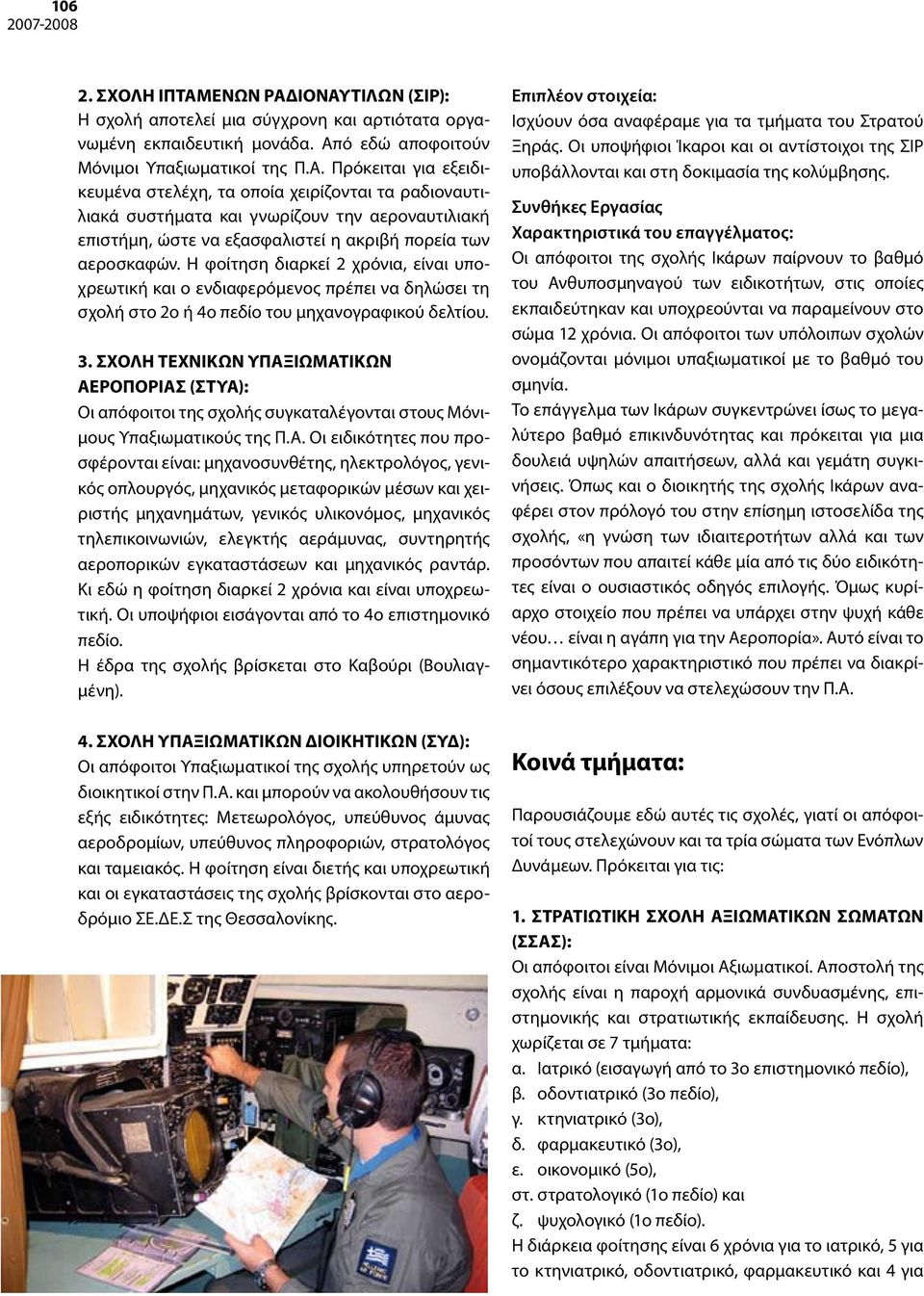 106
2007-2008

2. ΣΧΟΛΗ ΙΠΤΑΜΕΝΩΝ ΡΑΔΙΟΝΑΥΤΙΛΩΝ (ΣΙΡ):
Η σχολή αποτελεί μια σύγχρονη και αρτιότατα οργανωμένη εκπαιδευτική μονάδα. Από εδώ αποφοιτούν Μόνιμοι Υπαξιωματικοί της Π.Α. Πρόκειται για εξειδικευμένα στελέχη, τα οποία χειρίζονται τα ραδιοναυτιλιακά συστήματα και γνωρίζουν την αεροναυτιλιακή επιστήμη, ώστε να εξασφαλιστεί η ακριβή πορεία των αεροσκαφών. Η φοίτηση διαρκεί 2 χρόνια, είναι υποχρεωτική και ο ενδιαφερόμενος πρέπει να δηλώσει τη σχολή στο 2ο ή 4ο πεδίο του μηχανογραφικού δελτίου.

3. ΣΧΟΛΗ ΤΕΧΝΙΚΩΝ ΥΠΑΞΙΩΜΑΤΙΚΩΝ ΑΕΡΟΠΟΡΙΑΣ (ΣΤΥΑ):
Οι απόφοιτοι της σχολής συγκαταλέγονται στους Μόνιμους Υπαξιωματικούς της Π.Α. Οι ειδικότητες που προσφέρονται είναι: μηχανοσυνθέτης, ηλεκτρολόγος, γενικός οπλουργός, μηχανικός μεταφορικών μέσων και χειριστής μηχανημάτων, γενικός υλικονόμος, μηχανικός τηλεπικοινωνιών, ελεγκτής αεράμυνας, συντηρητής αεροπορικών εγκαταστάσεων και μηχανικός ραντάρ. Κι εδώ η φοίτηση διαρκεί 2 χρόνια και είναι υποχρεωτική. Οι υποψήφιοι εισάγονται από το 4ο επιστημονικό πεδίο.
Η έδρα της σχολής βρίσκεται στο Καβούρι (Βουλιαγμένη).

4. ΣΧΟΛΗ ΥΠΑΞΙΩΜΑΤΙΚΩΝ ΔΙΟΙΚΗΤΙΚΩΝ (ΣΥΔ):
Οι απόφοιτοι Υπαξιωματικοί της σχολής υπηρετούν ως διοικητικοί στην Π.Α. και μπορούν να ακολουθήσουν τις εξής ειδικότητες: Μετεωρολόγος, υπεύθυνος άμυνας αεροδρομίων, υπεύθυνος πληροφοριών, στρατολόγος και ταμειακός. Η φοίτηση είναι διετής και υποχρεωτική και οι εγκαταστάσεις της σχολής βρίσκονται στο αεροδρόμιο ΣΕ.ΔΕ.Σ της Θεσσαλονίκης.

Επιπλέον στοιχεία:
Ισχύουν όσα αναφέραμε για τα τμήματα του Στρατού Ξηράς. Οι υποψήφιοι Ίκαροι και οι αντίστοιχοι της ΣΙΡ υποβάλλονται και στη δοκιμασία της κολύμβησης.

Συνθήκες Εργασίας
Χαρακτηριστικά του επαγγέλματος:
Οι απόφοιτοι της σχολής Ικάρων παίρνουν το βαθμό του Ανθυποσμηναγού των ειδικοτήτων, στις οποίες εκπαιδεύτηκαν και υποχρεούνται να παραμείνουν στο σώμα 12 χρόνια. Οι απόφοιτοι των υπόλοιπων σχολών ονομάζονται μόνιμοι υπαξιωματικοί με το βαθμό του σμηνία.
Το επάγγελμα των Ικάρων συγκεντρώνει ίσως το μεγαλύτερο βαθμό επικινδυνότητας και πρόκειται για μια δουλειά υψηλών απαιτήσεων, αλλά και γεμάτη συγκινήσεις. Όπως και ο διοικητής της σχολής Ικάρων αναφέρει στον πρόλογό του στην επίσημη ιστοσελίδα της σχολής, «η γνώση των ιδιαιτεροτήτων αλλά και των προσόντων που απαιτεί κάθε μία από τις δύο ειδικότητες είναι ο ουσιαστικός οδηγός επιλογής. Όμως κυρίαρχο στοιχείο που πρέπει να υπάρχει στην ψυχή κάθε νέου… είναι η αγάπη για την Αεροπορία». Αυτό είναι το σημαντικότερο χαρακτηριστικό που πρέπει να διακρίνει όσους επιλέξουν να στελεχώσουν την Π.Α.

Κοινά τμήματα:

Παρουσιάζουμε εδώ αυτές τις σχολές, γιατί οι απόφοιτοί τους στελεχώνουν και τα τρία σώματα των Ενόπλων Δυνάμεων. Πρόκειται για τις:

1. ΣΤΡΑΤΙΩΤΙΚΗ ΣΧΟΛΗ ΑΞΙΩΜΑΤΙΚΩΝ ΣΩΜΑΤΩΝ (ΣΣΑΣ):
Οι απόφοιτοι είναι Μόνιμοι Αξιωματικοί. Αποστολή της σχολής είναι η παροχή αρμονικά συνδυασμένης, επιστημονικής και στρατιωτικής εκπαίδευσης. Η σχολή χωρίζεται σε 7 τμήματα:
α. Ιατρικό (εισαγωγή από το 3ο επιστημονικό πεδίο),
β. οδοντιατρικό (3ο πεδίο),
γ. κτηνιατρικό (3ο),
δ. φαρμακευτικό (3ο),
ε. οικονομικό (5ο),
στ. στρατολογικό (1ο πεδίο) και
ζ. ψυχολογικό (1ο πεδίο).
Η διάρκεια φοίτησης είναι 6 χρόνια για το ιατρικό, 5 για το κτηνιατρικό, οδοντιατρικό, φαρμακευτικό και 4 για